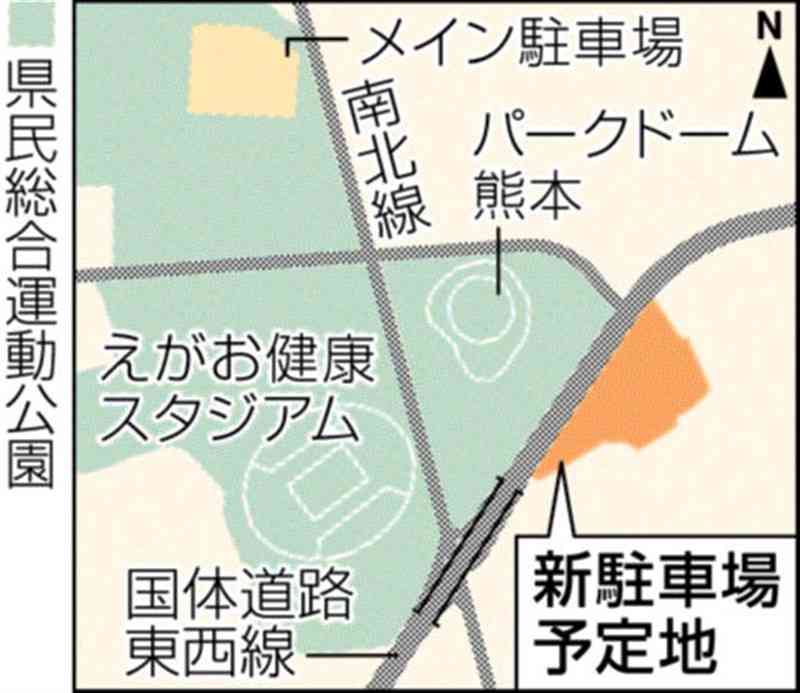 県民総合運動公園

メイン駐車場

N

南北線

パークドーム熊本

えがお健康スタジアム

国体道路東西線

新駐車場予定地